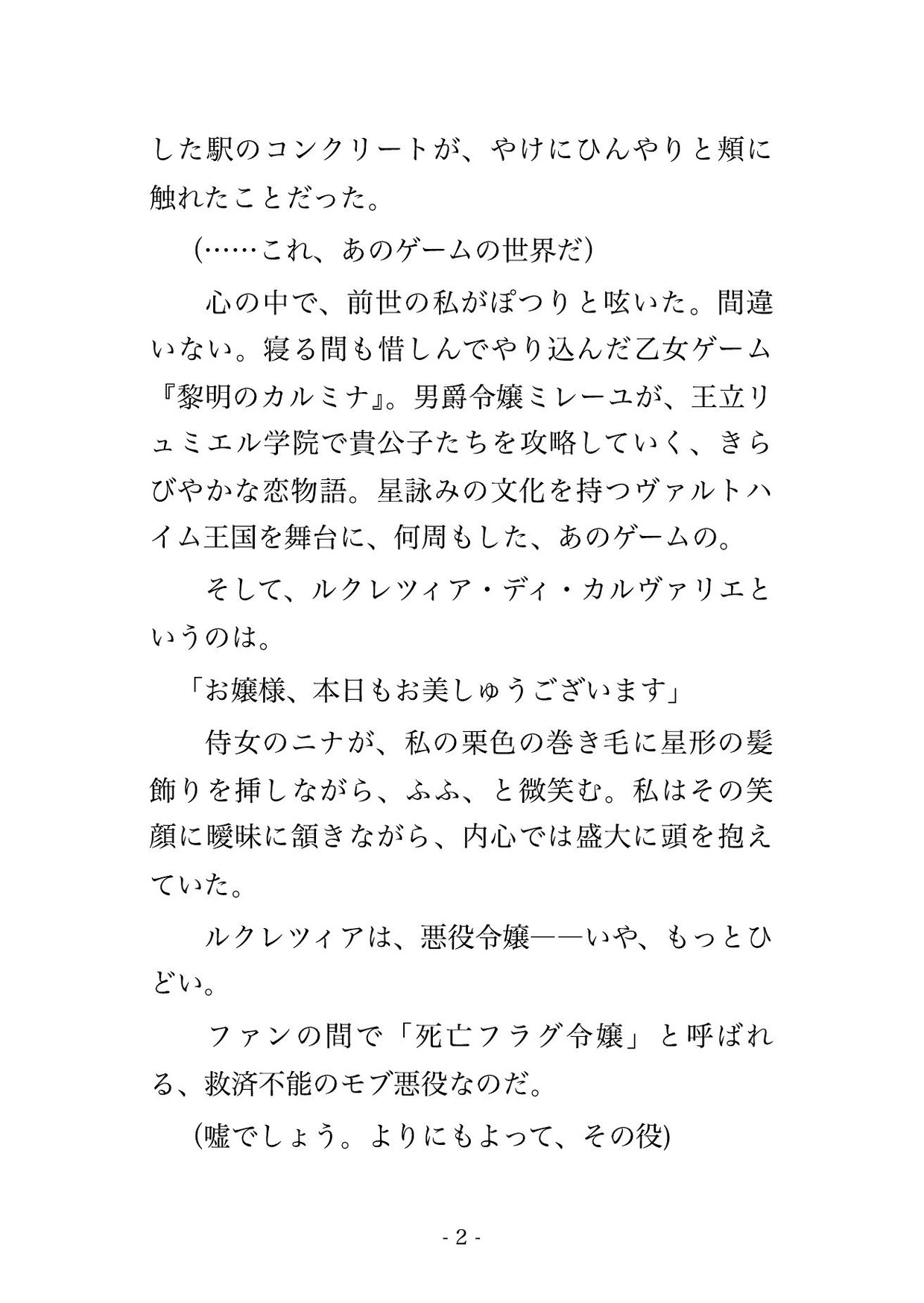 した駅のコンクリートが、やけにひんやりと頬に触れたことだった。

(……これ、あのゲームの世界だ)

心の中で、前世の私がぽつりと呟いた。間違いない。寝る間も惜しんでやり込んだ乙女ゲーム『黎明のカルミナ』。男爵令嬢ミレーユが、王立リュミエル学院で貴公子たちを攻略していく、きらびやかな恋物語。星詠みの文化を持つヴァルトハイム王国を舞台に、何周もした、あのゲームの。

そして、ルクレツィア・ディ・カルヴァリエというのは。

「お嬢様、本日もお美しゅうございます」

侍女のニナが、私の栗色の巻き毛に星形の髪飾りを挿しながら、ふふ、と微笑む。私はその笑顔に曖昧に頷きながら、内心では盛大に頭を抱えていた。

ルクレツィアは、悪役令嬢——いや、もっとひどい。

ファンの間で「死亡フラグ令嬢」と呼ばれる、救済不能のモブ悪役なのだ。

(嘘でしょう。よりにもよって、その役)

- 2 -